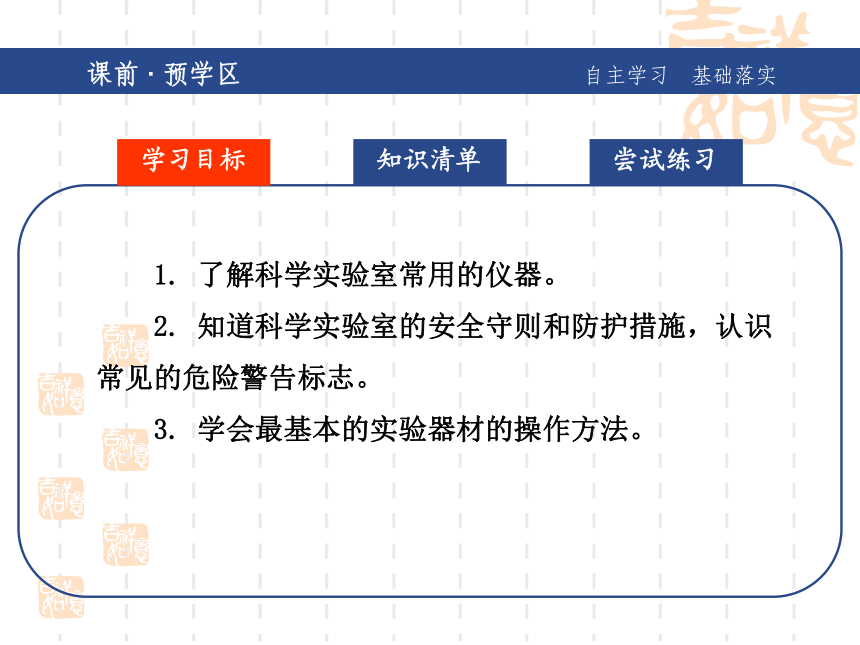 课前 · 预学区

自主学习　基础落实

学习目标

知识清单

尝试练习

1. 了解科学实验室常用的仪器。

2. 知道科学实验室的安全守则和防护措施，认识常见的危险警告标志。

3. 学会最基本的实验器材的操作方法。